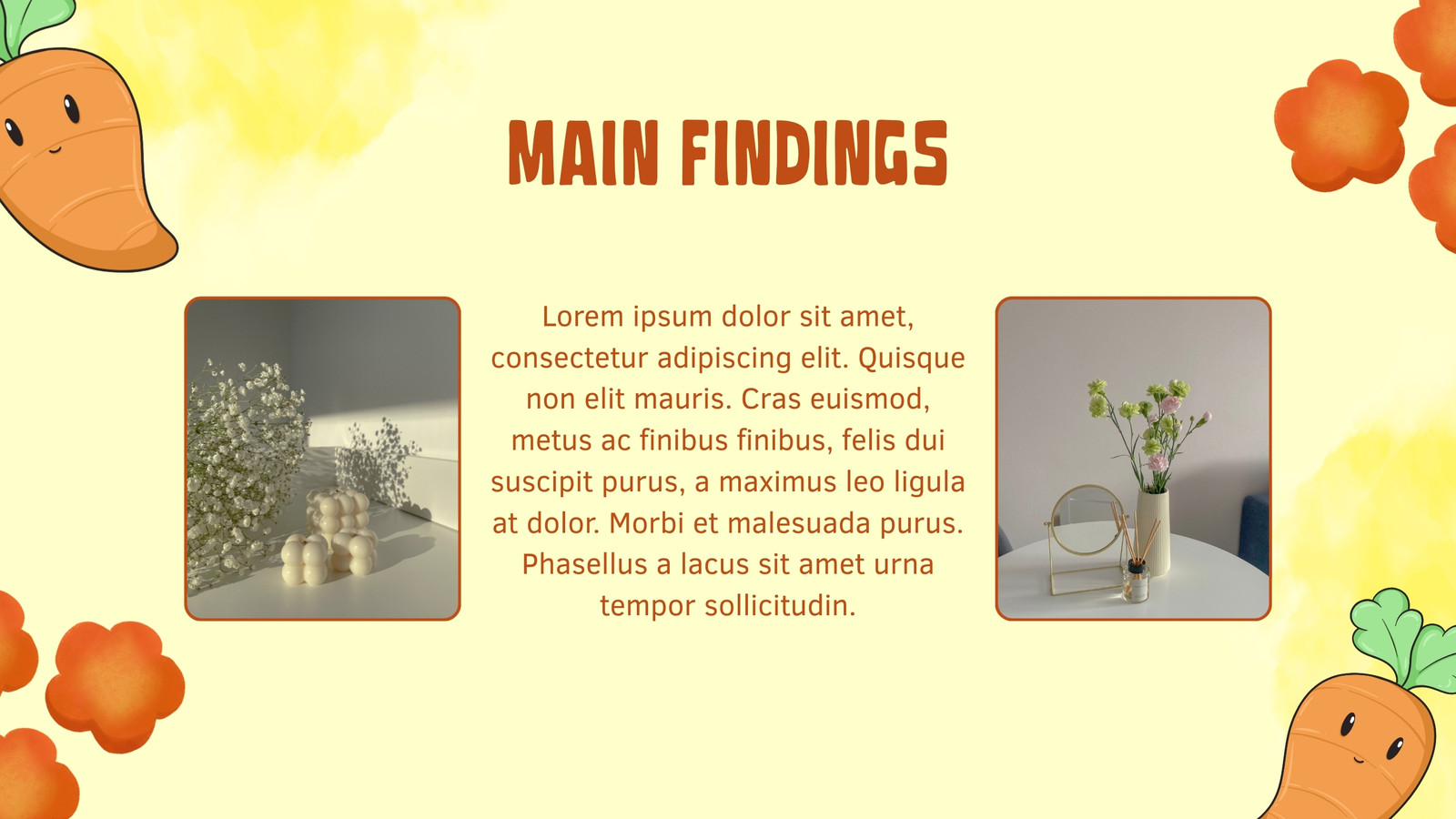 MAIN FINDINGS

Lorem ipsum dolor sit amet, consectetur adipiscing elit. Quisque non elit mauris. Cras euismod, metus ac finibus finibus, felis dui suscipit purus, a maximus leo ligula at dolor. Morbi et malesuada purus. Phasellus a lacus sit amet urna tempor sollicitudin.